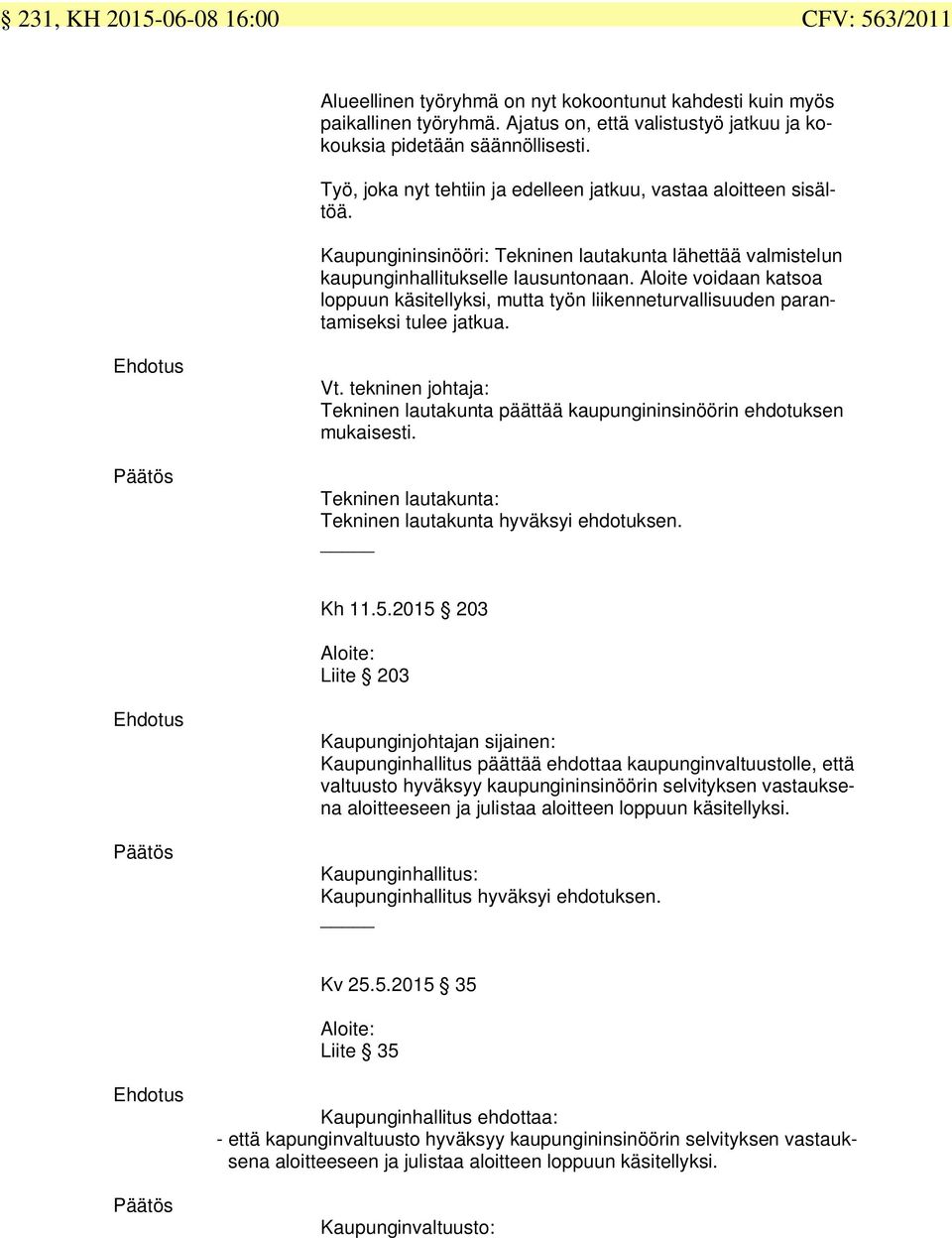 § 231, KH 2015-06-08 16:00 CFV: 563/2011

Alueellinen työryhmä on nyt kokoontunut kahdesti kuin myös paikallinen työryhmä. Ajatus on, että valistustyö jatkuu ja kokouksia pidetään säännöllisesti.

Työ, joka nyt tehtiin ja edelleen jatkuu, vastaa aloitteen sisältöä.

Kaupungininsinööri: Tekninen lautakunta lähettää valmistelun kaupunginhallitukselle lausuntonaan. Aloite voidaan katsoa loppuun käsitellyksi, mutta työn liikenneturvallisuuden parantamiseksi tulee jatkua.

Ehdotus

Vt. tekninen johtaja:
Tekninen lautakunta päättää kaupungininsinöörin ehdotuksen mukaisesti.

Päätös

Tekninen lautakunta:
Tekninen lautakunta hyväksyi ehdotuksen.

Kh 11.5.2015 § 203

Aloite:
Liite § 203

Ehdotus

Kaupunginjohtajan sijainen:
Kaupunginhallitus päättää ehdottaa kaupunginvaltuustolle, että valtuusto hyväksyy kaupungininsinöörin selvityksen vastauksena aloitteeseen ja julistaa aloitteen loppuun käsitellyksi.

Päätös

Kaupunginhallitus:
Kaupunginhallitus hyväksyi ehdotuksen.

Kv 25.5.2015 § 35

Aloite:
Liite § 35

Ehdotus

Kaupunginhallitus ehdottaa:
- että kapunginvaltuusto hyväksyy kaupungininsinöörin selvityksen vastauksena aloitteeseen ja julistaa aloitteen loppuun käsitellyksi.

Päätös

Kaupunginvaltuusto: